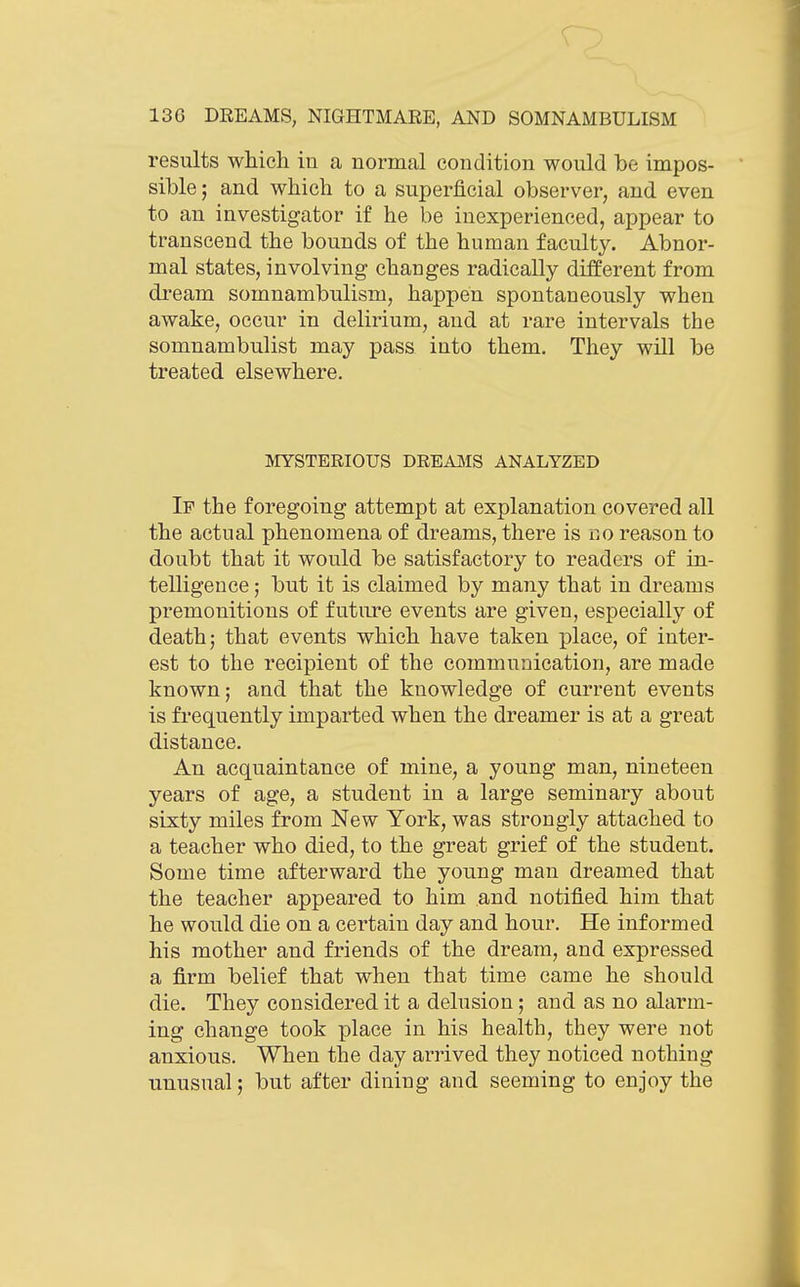 136 DREAMS, NIGHTMARE, AND SOMNAMBULISM

results which in a normal condition would be impossible; and which to a superficial observer, and even to an investigator if he be inexperienced, appear to transcend the bounds of the human faculty. Abnormal states, involving changes radically different from dream somnambulism, happen spontaneously when awake, occur in delirium, and at rare intervals the somnambulist may pass into them. They will be treated elsewhere.

MYSTERIOUS DREAMS ANALYZED

If the foregoing attempt at explanation covered all the actual phenomena of dreams, there is no reason to doubt that it would be satisfactory to readers of intelligence; but it is claimed by many that in dreams premonitions of future events are given, especially of death; that events which have taken place, of interest to the recipient of the communication, are made known; and that the knowledge of current events is frequently imparted when the dreamer is at a great distance.

An acquaintance of mine, a young man, nineteen years of age, a student in a large seminary about sixty miles from New York, was strongly attached to a teacher who died, to the great grief of the student. Some time afterward the young man dreamed that the teacher appeared to him and notified him that he would die on a certain day and hour. He informed his mother and friends of the dream, and expressed a firm belief that when that time came he should die. They considered it a delusion; and as no alarming change took place in his health, they were not anxious. When the day arrived they noticed nothing unusual; but after dining and seeming to enjoy the